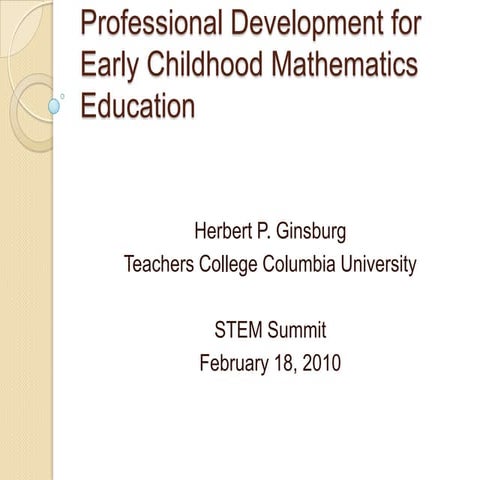 Professional Development for Early Childhood Mathematics Education

Herbert P. Ginsburg
Teachers College Columbia University

STEM Summit
February 18, 2010